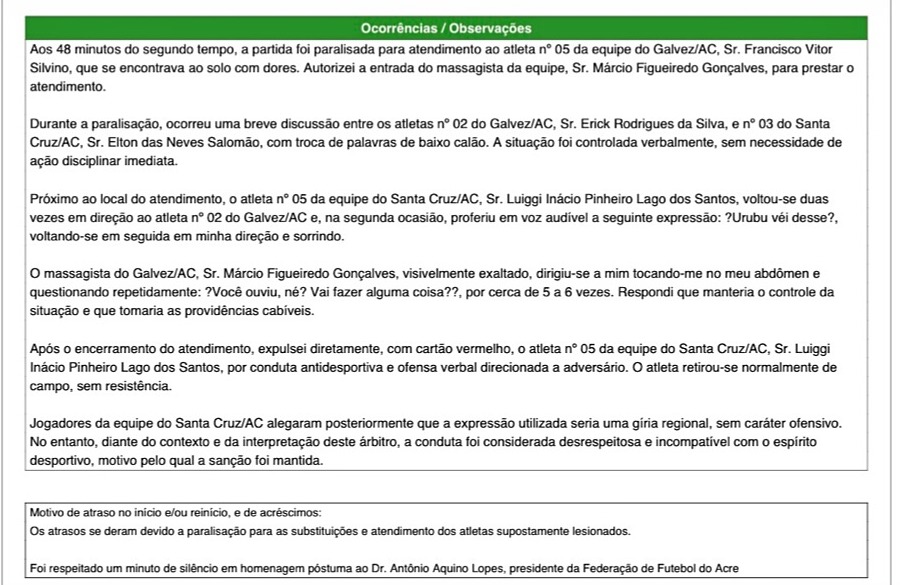 Ocorrências / Observações

Aos 48 minutos do segundo tempo, a partida foi paralisada para atendimento ao atleta nº 05 da equipe do Galvez/AC, Sr. Francisco Vitor Silvino, que se encontrava ao solo com dores. Autorizei a entrada do massagista da equipe, Sr. Márcio Figueiredo Gonçalves, para prestar o atendimento.

Durante a paralisação, ocorreu uma breve discussão entre os atletas nº 02 do Galvez/AC, Sr. Erick Rodrigues da Silva, e nº 03 do Santa Cruz/AC, Sr. Elton das Neves Salomão, com troca de palavras de baixo calão. A situação foi controlada verbalmente, sem necessidade de ação disciplinar imediata.

Próximo ao local do atendimento, o atleta nº 05 da equipe do Santa Cruz/AC, Sr. Luiggi Inácio Pinheiro Lago dos Santos, voltou-se duas vezes em direção ao atleta nº 02 do Galvez/AC e, na segunda ocasião, proferiu em voz audível a seguinte expressão: ?Urubu véi desse?, voltando-se em seguida em minha direção e sorrindo.

O massagista do Galvez/AC, Sr. Márcio Figueiredo Gonçalves, visivelmente exaltado, dirigiu-se a mim tocando-me no meu abdômen e questionando repetidamente: ?Você ouviu, né? Vai fazer alguma coisa??, por cerca de 5 a 6 vezes. Respondi que manteria o controle da situação e que tomaria as providências cabíveis.

Após o encerramento do atendimento, expulsei diretamente, com cartão vermelho, o atleta nº 05 da equipe do Santa Cruz/AC, Sr. Luiggi Inácio Pinheiro Lago dos Santos, por conduta antidesportiva e ofensa verbal direcionada a adversário. O atleta retirou-se normalmente de campo, sem resistência.

Jogadores da equipe do Santa Cruz/AC alegaram posteriormente que a expressão utilizada seria uma gíria regional, sem caráter ofensivo. No entanto, diante do contexto e da interpretação deste árbitro, a conduta foi considerada desrespeitosa e incompatível com o espírito desportivo, motivo pelo qual a sanção foi mantida.

Motivo de atraso no início e/ou reinício, e de acréscimos:
Os atrasos se deram devido a paralisação para as substituições e atendimento dos atletas supostamente lesionados.

Foi respeitado um minuto de silêncio em homenagem póstuma ao Dr. Antônio Aquino Lopes, presidente da Federação de Futebol do Acre